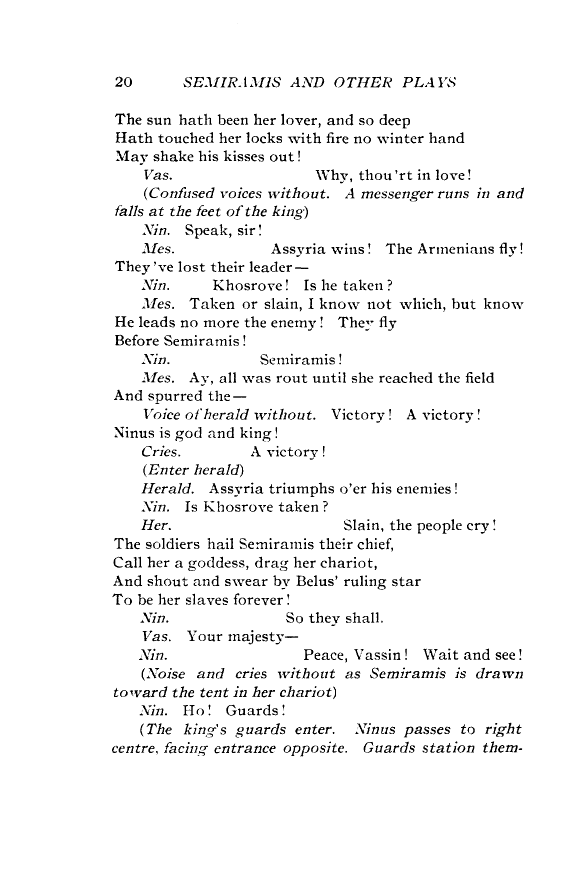 20 SEMIRAMIS AND OTHER PLAYS

The sun hath been her lover, and so deep
Hath touched her locks with fire no winter hand
May shake his kisses out!

Vas. Why, thou'rt in love!

(Confused voices without. A messenger runs in and falls at the feet of the king)

Nin. Speak, sir!

Mes. Assyria wins! The Armenians fly!
They've lost their leader—

Nin. Khosrove! Is he taken?

Mes. Taken or slain, I know not which, but know
He leads no more the enemy! They fly
Before Semiramis!

Nin. Semiramis!

Mes. Ay, all was rout until she reached the field
And spurred the—

Voice of herald without. Victory! A victory!
Ninus is god and king!

Cries. A victory!

(Enter herald)

Herald. Assyria triumphs o'er his enemies!

Nin. Is Khosrove taken?

Her. Slain, the people cry!
The soldiers hail Semiramis their chief,
Call her a goddess, drag her chariot,
And shout and swear by Belus' ruling star
To be her slaves forever!

Nin. So they shall.

Vas. Your majesty—

Nin. Peace, Vassin! Wait and see!

(Noise and cries without as Semiramis is drawn toward the tent in her chariot)

Nin. Ho! Guards!

(The king's guards enter. Ninus passes to right centre, facing entrance opposite. Guards station them-